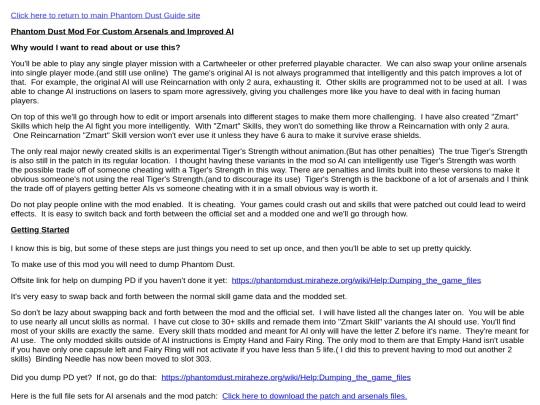 Click here to return to main Phantom Dust Guide site

Phantom Dust Mod For Custom Arsenals and Improved AI

Why would I want to read about or use this?

You'll be able to play any single player mission with a Cartwheeler or other preferred playable character. We can also swap your online arsenals into single player mode.(and still use online) The game's original AI is not always programmed that intelligently and this patch improves a lot of that. For example, the original AI will use Reincarnation with only 2 aura, exhausting it. Other skills are programmed not to be used at all. I was able to change AI instructions on lasers to spam more agressively, giving you challenges more like you have to deal with in facing human players.

On top of this we'll go through how to edit or import arsenals into different stages to make them more challenging. I have also created "Zmart" Skills which help the AI fight you more intelligently. With "Zmart" Skills, they won't do something like throw a Reincarnation with only 2 aura. One Reincarnation "Zmart" Skill version won't ever use it unless they have 6 aura to make it survive erase shields.

The only real major newly created skills is an experimental Tiger's Strength without animation.(But has other penalties) The true Tiger's Strength is also still in the patch in its regular location. I thought having these variants in the mod so AI can intelligently use Tiger's Strength was worth the possible trade off of someone cheating with a Tiger's Strength in this way. There are penalties and limits built into these versions to make it obvious someone's not using the real Tiger's Strength.(and to discourage its use) Tiger's Strength is the backbone of a lot of arsenals and I think the trade off of players getting better AIs vs someone cheating with it in a small obvious way is worth it.

Do not play people online with the mod enabled. It is cheating. Your games could crash out and skills that were patched out could lead to weird effects. It is easy to switch back and forth between the official set and a modded one and we'll go through how.

Getting Started

I know this is big, but some of these steps are just things you need to set up once, and then you'll be able to set up pretty quickly.

To make use of this mod you will need to dump Phantom Dust.

Offsite link for help on dumping PD if you haven't done it yet: https://phantomdust.miraheze.org/wiki/Help:Dumping_the_game_files

It's very easy to swap back and forth between the normal skill game data and the modded set.

So don't be lazy about swapping back and forth between the mod and the official set. I will have listed all the changes later on. You will be able to use nearly all uncut skills as normal. I have cut close to 30+ skills and remade them into "Zmart Skill" variants the AI should use. You'll find most of your skills are exactly the same. Every skill thats modded and meant for AI only will have the letter Z before it's name. They're meant for AI use. The only modded skills outside of AI instructions is Empty Hand and Fairy Ring. The only mod to them are that Empty Hand isn't usable if you have only one capsule left and Fairy Ring will not activate if you have less than 5 life.( I did this to prevent having to mod out another 2 skills) Binding Needle has now been moved to slot 303.

Did you dump PD yet? If not, go do that: https://phantomdust.miraheze.org/wiki/Help:Dumping_the_game_files

Here is the full file sets for AI arsenals and the mod patch: Click here to download the patch and arsenals files.